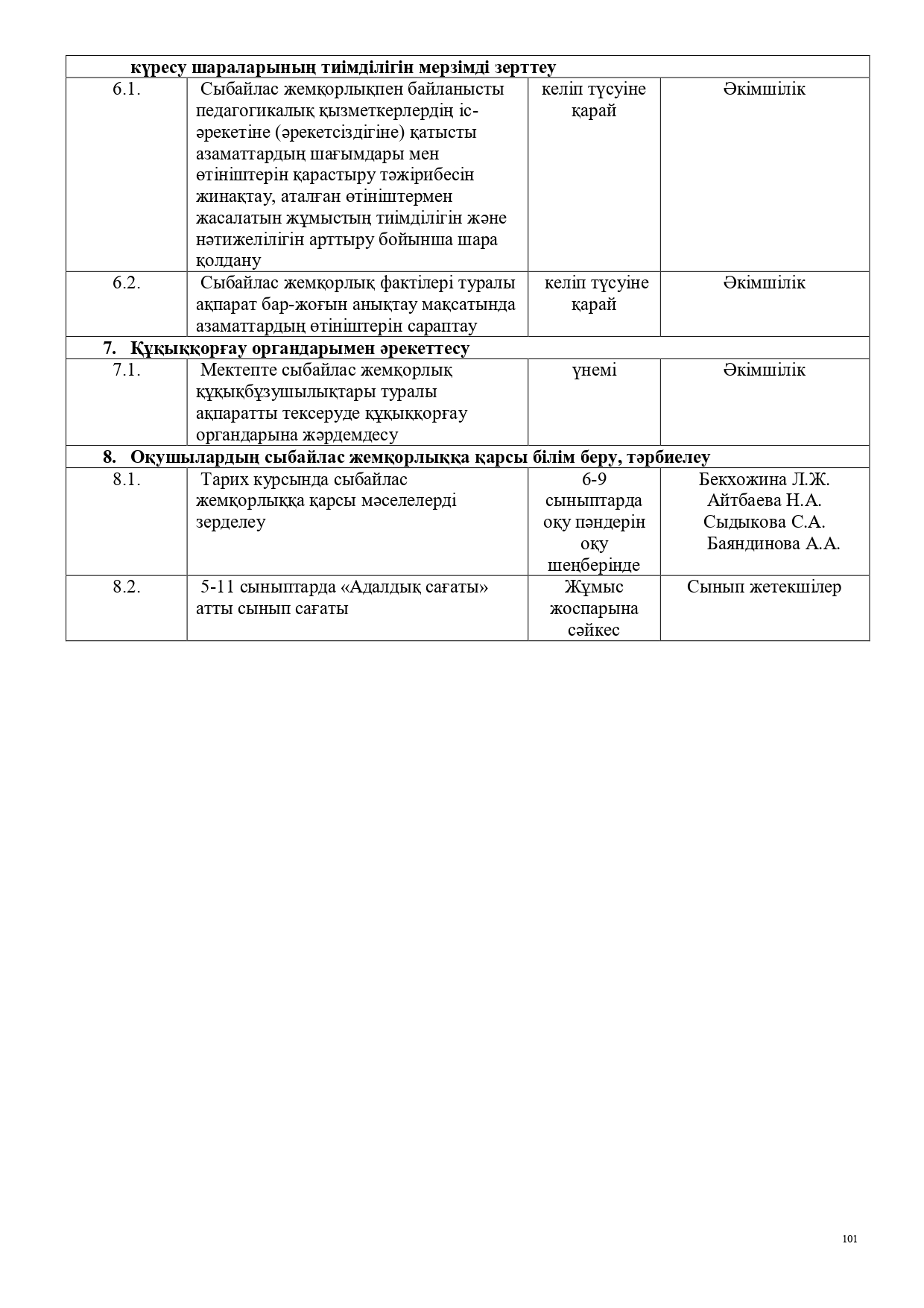 | күресу шараларының тиімділігін мерзімді зерттеу | | | |
|---|---|---|---|
| 6.1. | Сыбайлас жемқорлықпен байланысты педагогикалық қызметкерлердің іс-әрекетіне (әрекетсіздігіне) қатысты азаматтардың шағымдары мен өтініштерін қарастыру тәжірибесін жинақтау, аталған өтініштермен жасалатын жұмыстың тиімділігін және нәтижелілігін арттыру бойынша шара қолдану | келіп түсуіне қарай | Әкімшілік |
| 6.2. | Сыбайлас жемқорлық фактілері туралы ақпарат бар-жоғын анықтау мақсатында азаматтардың өтініштерін сараптау | келіп түсуіне қарай | Әкімшілік |
| 7. Құқыққорғау органдарымен әрекеттесу | | | |
| 7.1. | Мектепте сыбайлас жемқорлық құқықбұзушылықтары туралы ақпаратты тексеруде құқыққорғау органдарына жәрдемдесу | үнемі | Әкімшілік |
| 8. Оқушылардың сыбайлас жемқорлыққа қарсы білім беру, тәрбиелеу | | | |
| 8.1. | Тарих курсында сыбайлас жемқорлыққа қарсы мәселелерді зерделеу | 6-9 сыныптарда оқу пәндерін оқу шеңберінде | Бекхожина Л.Ж. Айтбаева Н.А. Сыдыкова С.А. Баяндинова А.А. |
| 8.2. | 5-11 сыныптарда «Адалдық сағаты» атты сынып сағаты | Жұмыс жоспарына сәйкес | Сынып жетекшілер |

101